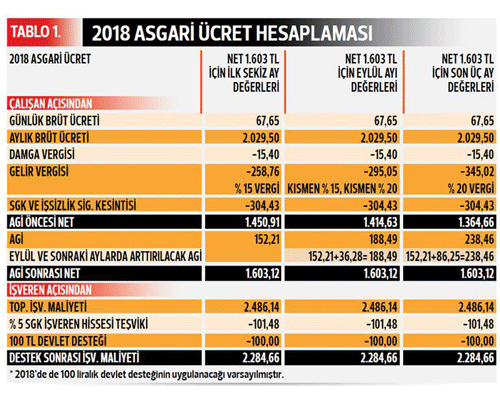 TABLO 1. 2018 ASGARİ ÜCRET HESAPLAMASI

| 2018 ASGARİ ÜCRET | NET 1.603 TL İÇİN İLK SEKİZ AY DEĞERLERİ | NET 1.603 TL İÇİN EYLÜL AYI DEĞERLERİ | NET 1.603 TL İÇİN SON ÜÇ AY DEĞERLERİ |
|---|---|---|---|
| ÇALIŞAN AÇISINDAN | | | |
| GÜNLÜK BRÜT ÜCRETİ | 67,65 | 67,65 | 67,65 |
| AYLIK BRÜT ÜCRETİ | 2.029,50 | 2.029,50 | 2.029,50 |
| DAMGA VERGİSİ | -15,40 | -15,40 | -15,40 |
| GELİR VERGİSİ | -258,76 % 15 VERGİ | -295,05 KISMEN % 15, KISMEN % 20 | -345,02 % 20 VERGİ |
| SGK VE İŞSİZLİK SİG. KESİNTİSİ | -304,43 | -304,43 | -304,43 |
| AGİ ÖNCESİ NET | 1.450,91 | 1.414,63 | 1.364,66 |
| AGİ | 152,21 | 188,49 | 238,46 |
| EYLÜL VE SONRAKİ AYLARDA ARTTIRILACAK AGİ | | 152,21+36,28= 188,49 | 152,21+86,25=238,46 |
| AGİ SONRASI NET | 1.603,12 | 1.603,12 | 1.603,12 |
| İŞVEREN AÇISINDAN | | | |
| TOP. İŞV. MALİYETİ | 2.486,14 | 2.486,14 | 2.486,14 |
| % 5 SGK İŞVEREN HİSSESİ TEŞVİKİ | -101,48 | -101,48 | -101,48 |
| 100 TL DEVLET DESTEĞİ | -100,00 | -100,00 | -100,00 |
| DESTEK SONRASI İŞV. MALİYETİ | 2.284,66 | 2.284,66 | 2.284,66 |

* 2018'de de 100 liralık devlet desteğinin uygulanacağı varsayılmıştır.